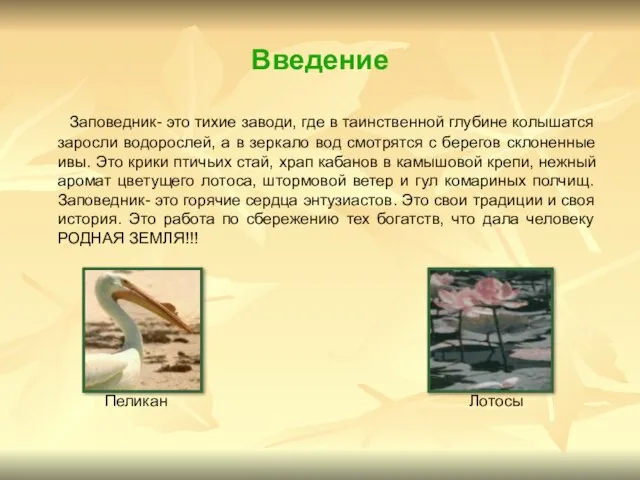 Введение

Заповедник- это тихие заводи, где в таинственной глубине колышатся заросли водорослей, а в зеркало вод смотрятся с берегов склоненные ивы. Это крики птичьих стай, храп кабанов в камышовой крепи, нежный аромат цветущего лотоса, штормовой ветер и гул комариных полчищ. Заповедник- это горячие сердца энтузиастов. Это свои традиции и своя история. Это работа по сбережению тех богатств, что дала человеку РОДНАЯ ЗЕМЛЯ!!!

Пеликан

Лотосы